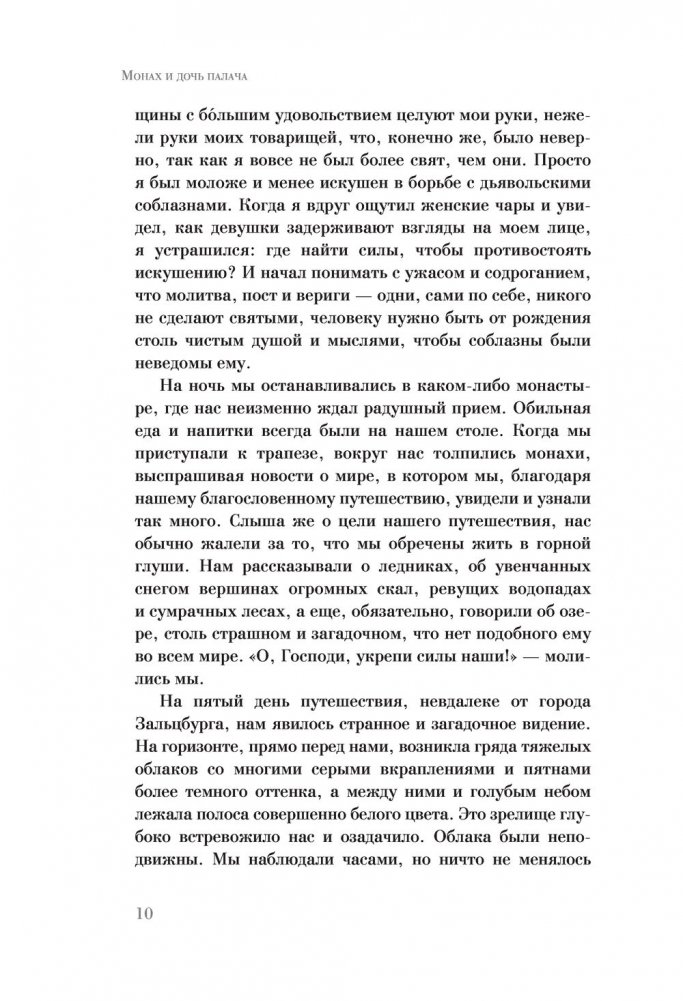 Монах и дочь палача

щины с бо́льшим удовольствием целуют мои руки, нежели руки моих товарищей, что, конечно же, было неверно, так как я вовсе не был более свят, чем они. Просто я был моложе и менее искушен в борьбе с дьявольскими соблазнами. Когда я вдруг ощутил женские чары и увидел, как девушки задерживают взгляды на моем лице, я устрашился: где найти силы, чтобы противостоять искушению? И начал понимать с ужасом и содроганием, что молитва, пост и вериги — одни, сами по себе, никого не сделают святыми, человеку нужно быть от рождения столь чистым душой и мыслями, чтобы соблазны были неведомы ему.

На ночь мы останавливались в каком-либо монастыре, где нас неизменно ждал радушный прием. Обильная еда и напитки всегда были на нашем столе. Когда мы приступали к трапезе, вокруг нас толпились монахи, выспрашивая новости о мире, в котором мы, благодаря нашему благословенному путешествию, увидели и узнали так много. Слыша же о цели нашего путешествия, нас обычно жалели за то, что мы обречены жить в горной глуши. Нам рассказывали о ледниках, об увенчанных снегом вершинах огромных скал, ревущих водопадах и сумрачных лесах, а еще, обязательно, говорили об озере, столь страшном и загадочном, что нет подобного ему во всем мире. «О, Господи, укрепи силы наши!» — молились мы.

На пятый день путешествия, невдалеке от города Зальцбурга, нам явилось странное и загадочное видение. На горизонте, прямо перед нами, возникла гряда тяжелых облаков со многими серыми вкраплениями и пятнами более темного оттенка, а между ними и голубым небом лежала полоса совершенно белого цвета. Это зрелище глубоко встревожило нас и озадачило. Облака были неподвижны. Мы наблюдали часами, но ничто не менялось

10